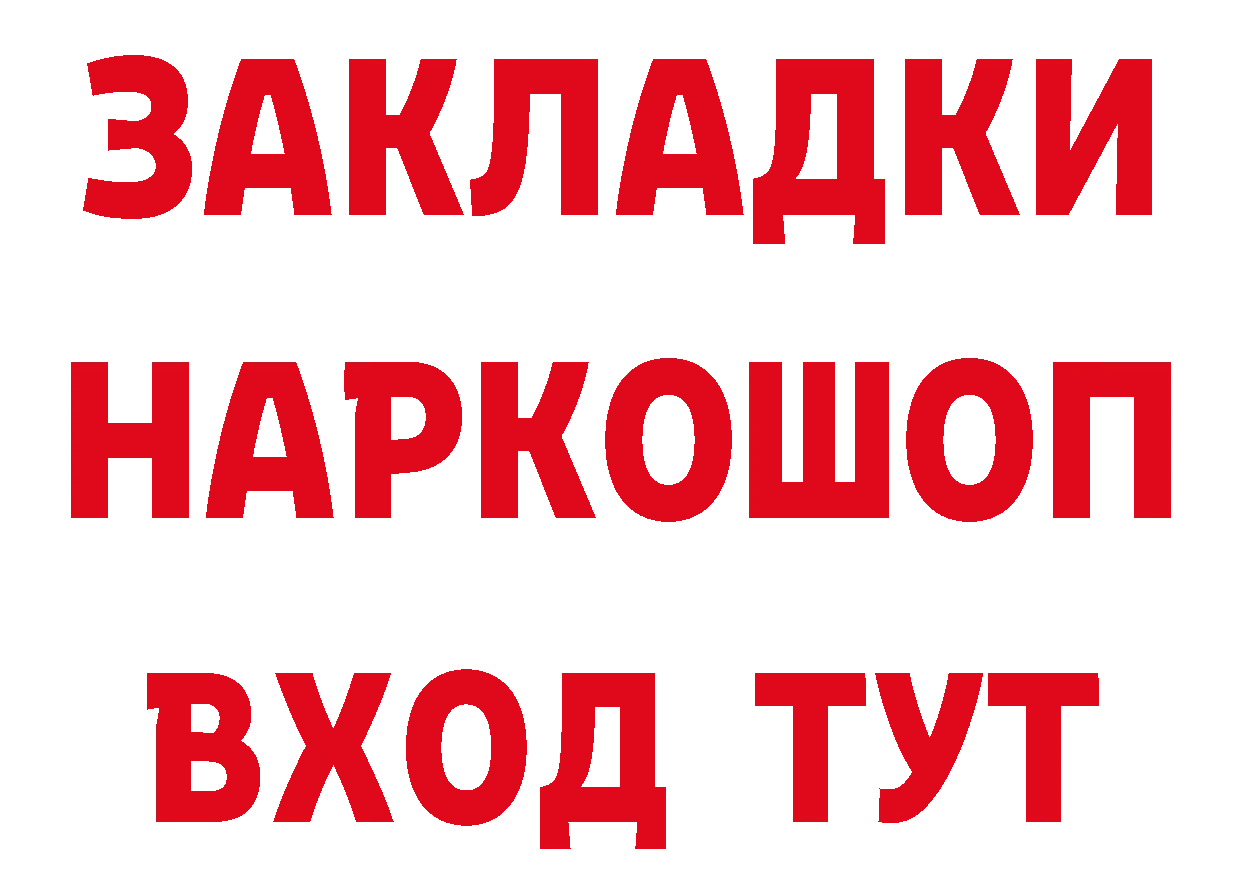 ЗАКЛАДКИ
НАРКОШОП
ВХОД ТУТ